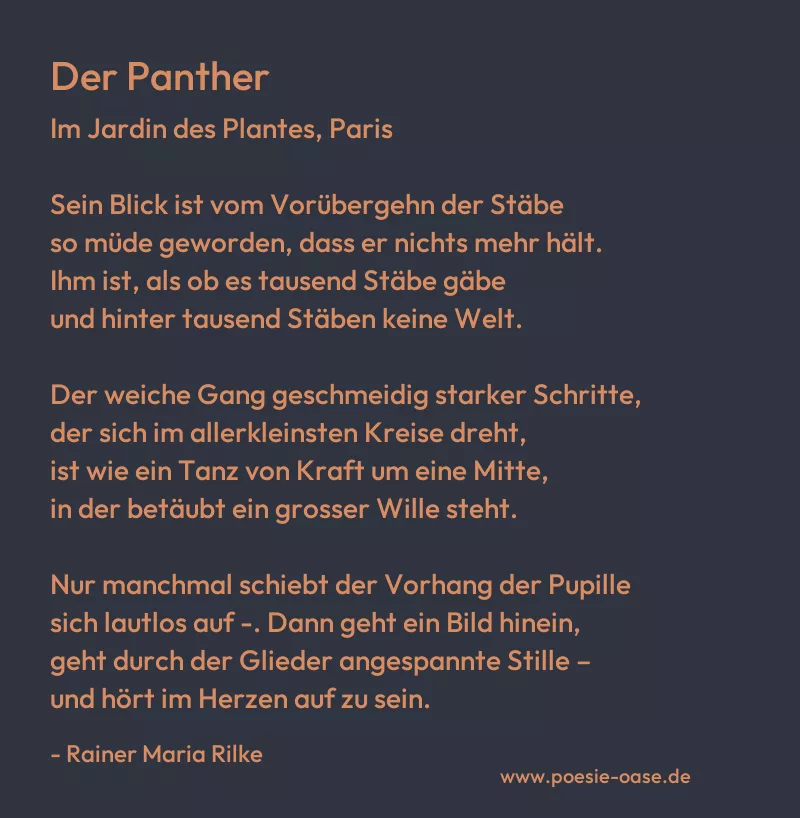 Der Panther

Im Jardin des Plantes, Paris

Sein Blick ist vom Vorübergehn der Stäbe
so müde geworden, dass er nichts mehr hält.
Ihm ist, als ob es tausend Stäbe gäbe
und hinter tausend Stäben keine Welt.

Der weiche Gang geschmeidig starker Schritte,
der sich im allerkleinsten Kreise dreht,
ist wie ein Tanz von Kraft um eine Mitte,
in der betäubt ein grosser Wille steht.

Nur manchmal schiebt der Vorhang der Pupille
sich lautlos auf -. Dann geht ein Bild hinein,
geht durch der Glieder angespannte Stille –
und hört im Herzen auf zu sein.

- Rainer Maria Rilke

www.poesie-oase.de